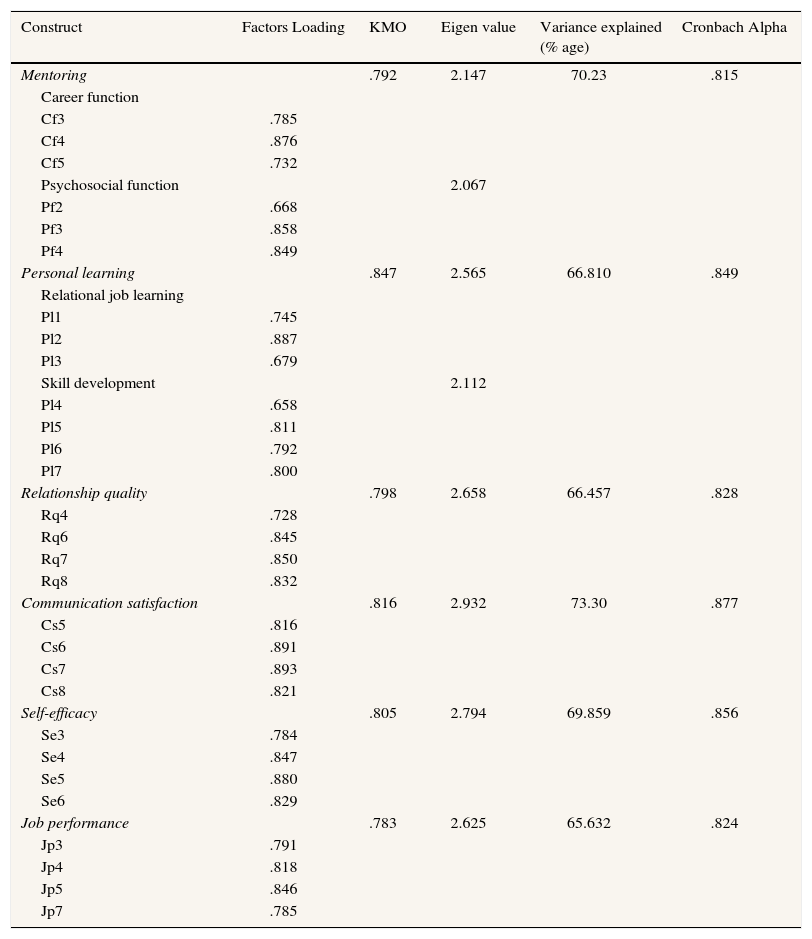 | Construct | Factors Loading | KMO | Eigen value | Variance explained (% age) | Cronbach Alpha |
|---|---|---|---|---|---|
| Mentoring | | .792 | 2.147 | 70.23 | .815 |
| Career function | | | | | |
| Cf3 | .785 | | | | |
| Cf4 | .876 | | | | |
| Cf5 | .732 | | | | |
| Psychosocial function | | | 2.067 | | |
| Pf2 | .668 | | | | |
| Pf3 | .858 | | | | |
| Pf4 | .849 | | | | |
| Personal learning | | .847 | 2.565 | 66.810 | .849 |
| Relational job learning | | | | | |
| Pl1 | .745 | | | | |
| Pl2 | .887 | | | | |
| Pl3 | .679 | | | | |
| Skill development | | | 2.112 | | |
| Pl4 | .658 | | | | |
| Pl5 | .811 | | | | |
| Pl6 | .792 | | | | |
| Pl7 | .800 | | | | |
| Relationship quality | | .798 | 2.658 | 66.457 | .828 |
| Rq4 | .728 | | | | |
| Rq6 | .845 | | | | |
| Rq7 | .850 | | | | |
| Rq8 | .832 | | | | |
| Communication satisfaction | | .816 | 2.932 | 73.30 | .877 |
| Cs5 | .816 | | | | |
| Cs6 | .891 | | | | |
| Cs7 | .893 | | | | |
| Cs8 | .821 | | | | |
| Self-efficacy | | .805 | 2.794 | 69.859 | .856 |
| Se3 | .784 | | | | |
| Se4 | .847 | | | | |
| Se5 | .880 | | | | |
| Se6 | .829 | | | | |
| Job performance | | .783 | 2.625 | 65.632 | .824 |
| Jp3 | .791 | | | | |
| Jp4 | .818 | | | | |
| Jp5 | .846 | | | | |
| Jp7 | .785 | | | | |